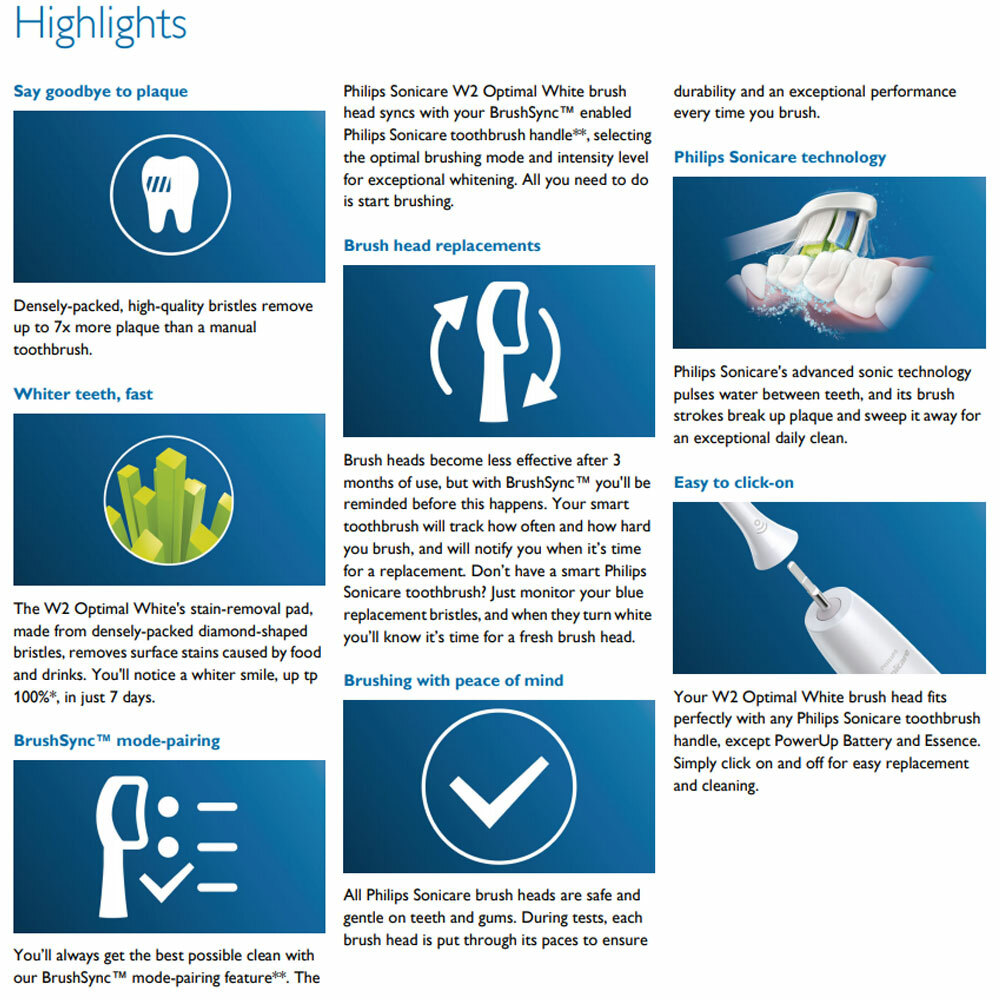 Highlights

Say goodbye to plaque

Densely-packed, high-quality bristles remove up to 7x more plaque than a manual toothbrush.

Whiter teeth, fast

The W2 Optimal White's stain-removal pad, made from densely-packed diamond-shaped bristles, removes surface stains caused by food and drinks. You'll notice a whiter smile, up tp 100%*, in just 7 days.

BrushSync™ mode-pairing

You'll always get the best possible clean with our BrushSync™ mode-pairing feature**. The Philips Sonicare W2 Optimal White brush head syncs with your BrushSync™ enabled Philips Sonicare toothbrush handle**, selecting the optimal brushing mode and intensity level for exceptional whitening. All you need to do is start brushing.

Brush head replacements

Brush heads become less effective after 3 months of use, but with BrushSync™ you'll be reminded before this happens. Your smart toothbrush will track how often and how hard you brush, and will notify you when it's time for a replacement. Don't have a smart Philips Sonicare toothbrush? Just monitor your blue replacement bristles, and when they turn white you'll know it's time for a fresh brush head.

Brushing with peace of mind

All Philips Sonicare brush heads are safe and gentle on teeth and gums. During tests, each brush head is put through its paces to ensure durability and an exceptional performance every time you brush.

Philips Sonicare technology

Philips Sonicare's advanced sonic technology pulses water between teeth, and its brush strokes break up plaque and sweep it away for an exceptional daily clean.

Easy to click-on

Your W2 Optimal White brush head fits perfectly with any Philips Sonicare toothbrush handle, except PowerUp Battery and Essence. Simply click on and off for easy replacement and cleaning.